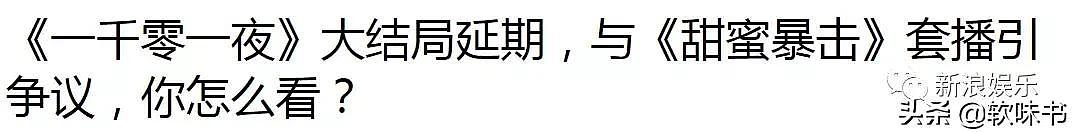 《一千零一夜》大结局延期，与《甜蜜暴击》套播引争议，你怎么看？

新浪娱乐

头条 @软味书